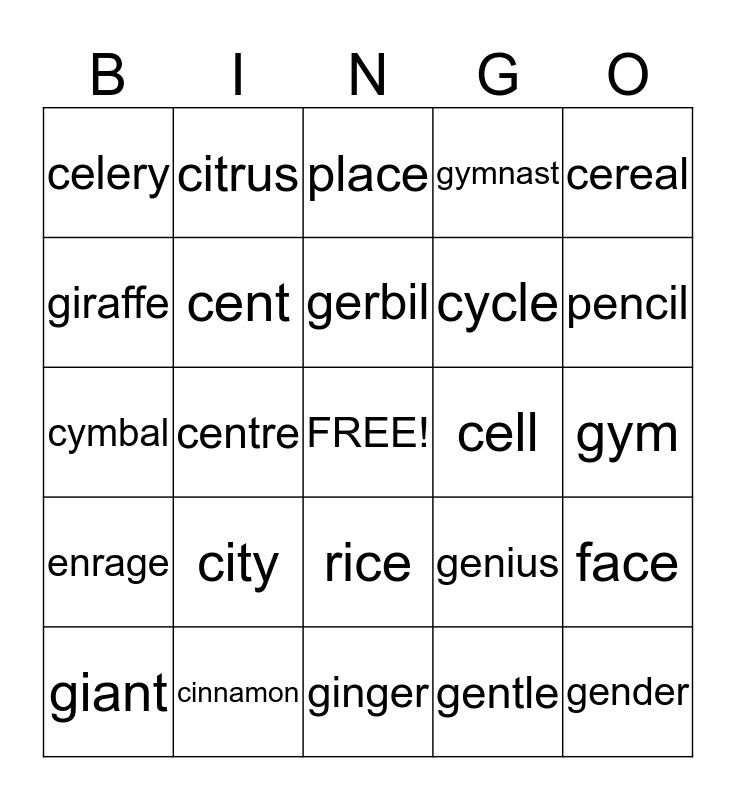 | B | I | N | G | O |
|---|---|---|---|---|
| celery | citrus | place | gymnast | cereal |
| giraffe | cent | gerbil | cycle | pencil |
| cymbal | centre | FREE! | cell | gym |
| enrage | city | rice | genius | face |
| giant | cinnamon | ginger | gentle | gender |